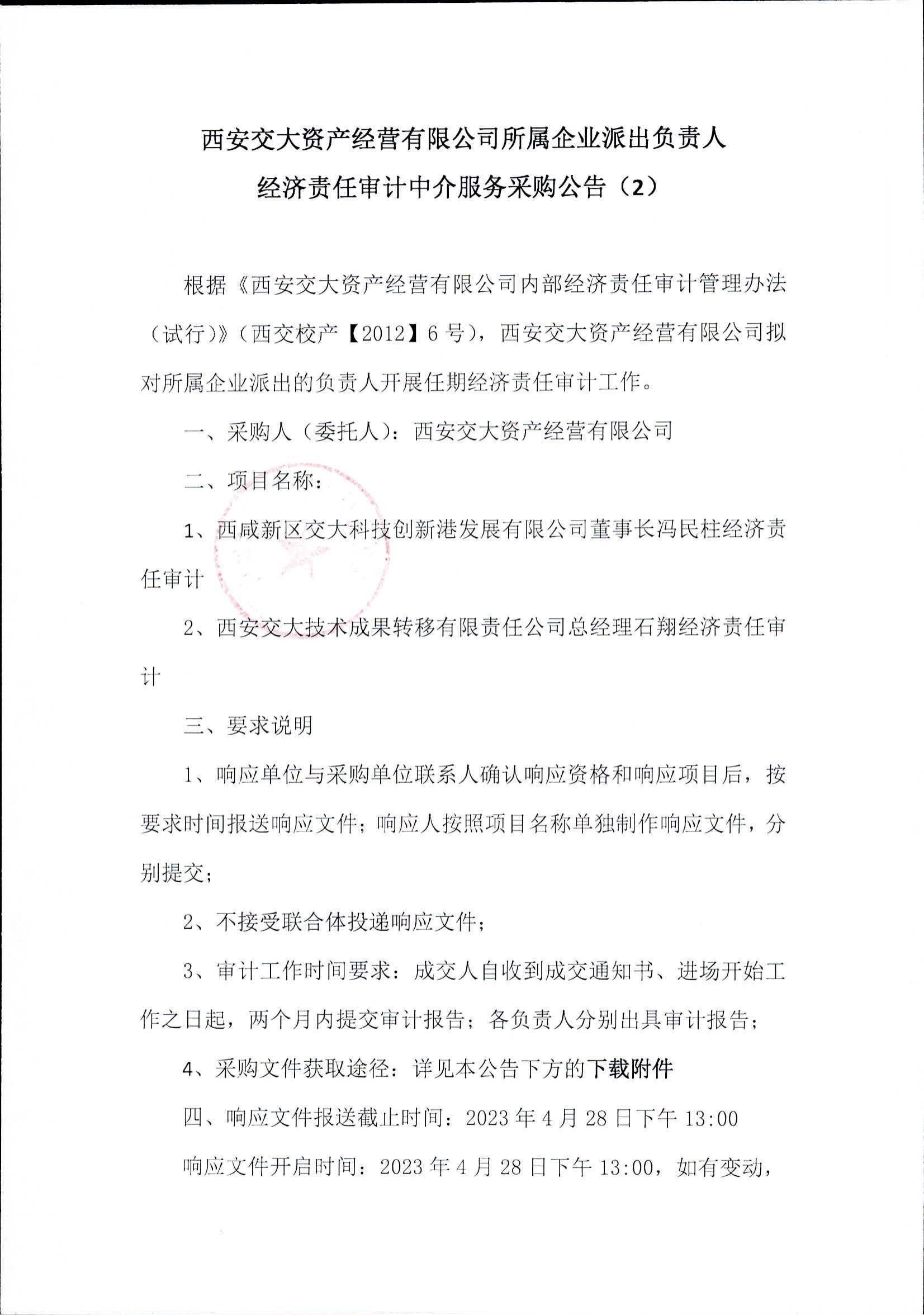 西安交大资产经营有限公司所属企业派出负责人
经济责任审计中介服务采购公告（2）

根据《西安交大资产经营有限公司内部经济责任审计管理办法（试行)》（西交校产【2012】6号），西安交大资产经营有限公司拟对所属企业派出的负责人开展任期经济责任审计工作。

一、采购人（委托人）：西安交大资产经营有限公司

二、项目名称：

1、西咸新区交大科技创新港发展有限公司董事长冯民柱经济责任审计

2、西安交大技术成果转移有限责任公司总经理石翔经济责任审计

三、要求说明

1、响应单位与采购单位联系人确认响应资格和响应项目后，按要求时间报送响应文件；响应人按照项目名称单独制作响应文件，分别提交；

2、不接受联合体投递响应文件；

3、审计工作时间要求：成交人自收到成交通知书、进场开始工作之日起，两个月内提交审计报告；各负责人分别出具审计报告；

4、采购文件获取途径：详见本公告下方的下载附件

四、响应文件报送截止时间：2023年4月28日下午13:00

响应文件开启时间：2023年4月28日下午13:00，如有变动，